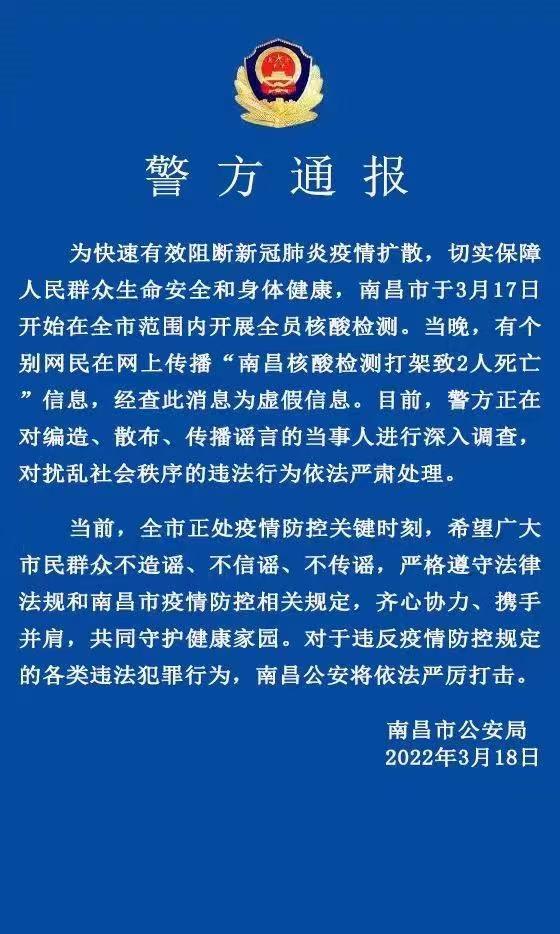 警方通报

为快速有效阻断新冠肺炎疫情扩散，切实保障人民群众生命安全和身体健康，南昌市于3月17日开始在全市范围内开展全员核酸检测。当晚，有个别网民在网上传播“南昌核酸检测打架致2人死亡”信息，经查此消息为虚假信息。目前，警方正在对编造、散布、传播谣言的当事人进行深入调查，对扰乱社会秩序的违法行为依法严肃处理。

当前，全市正处疫情防控关键时刻，希望广大市民群众不造谣、不信谣、不传谣，严格遵守法律法规和南昌市疫情防控相关规定，齐心协力、携手并肩，共同守护健康家园。对于违反疫情防控规定的各类违法犯罪行为，南昌公安将依法严厉打击。

南昌市公安局
2022年3月18日